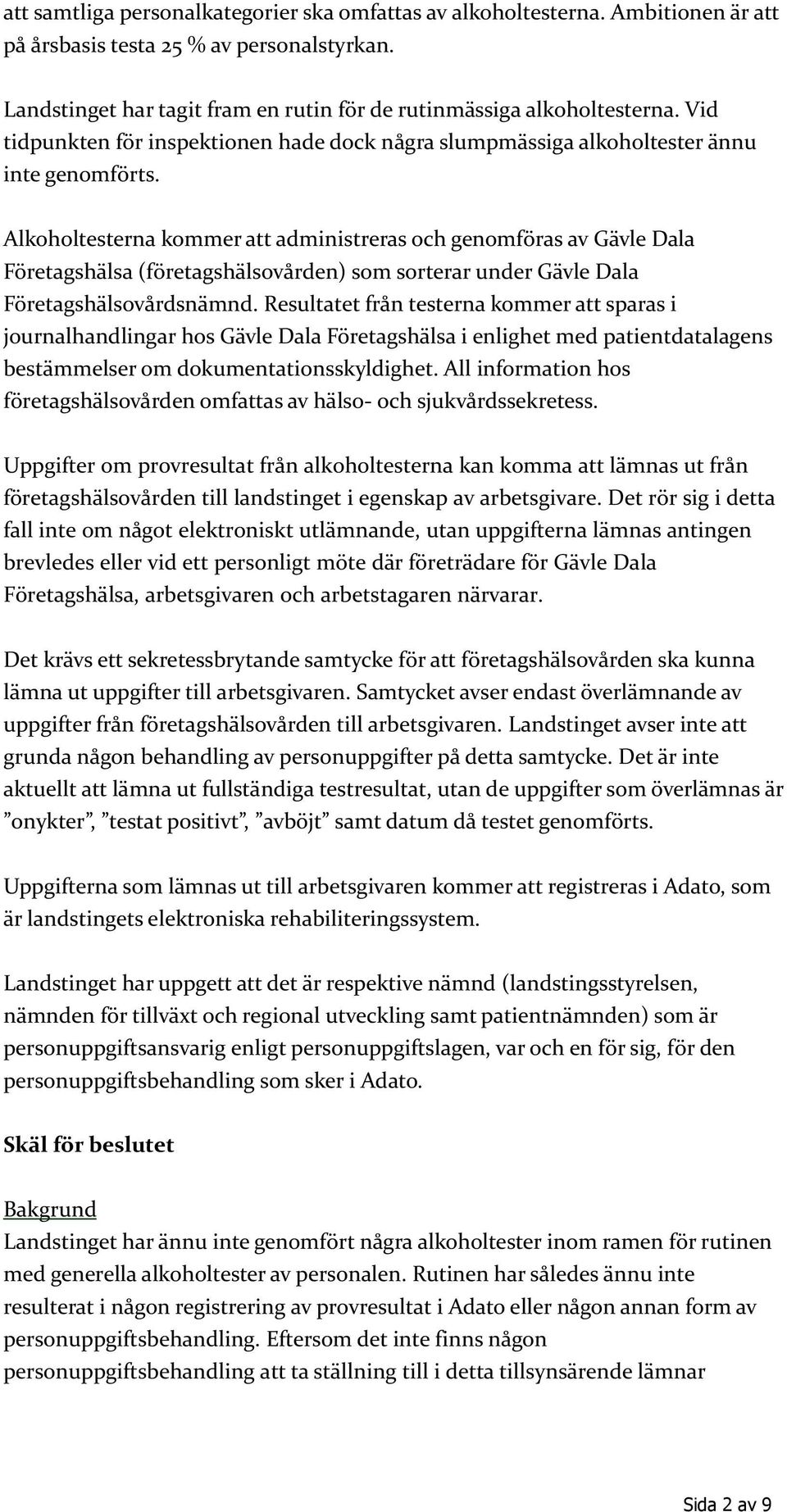 att samtliga personalkategorier ska omfattas av alkoholtesterna. Ambitionen är att på årsbasis testa 25 % av personalstyrkan.

Landstinget har tagit fram en rutin för de rutinmässiga alkoholtesterna. Vid tidpunkten för inspektionen hade dock några slumpmässiga alkoholtester ännu inte genomförts.

Alkoholtesterna kommer att administreras och genomföras av Gävle Dala Företagshälsa (företagshälsovården) som sorterar under Gävle Dala Företagshälsovårdsnämnd. Resultatet från testerna kommer att sparas i journalhandlingar hos Gävle Dala Företagshälsa i enlighet med patientdatalagens bestämmelser om dokumentationsskyldighet. All information hos företagshälsovården omfattas av hälso- och sjukvårdssekretess.

Uppgifter om provresultat från alkoholtesterna kan komma att lämnas ut från företagshälsovården till landstinget i egenskap av arbetsgivare. Det rör sig i detta fall inte om något elektroniskt utlämnande, utan uppgifterna lämnas antingen brevledes eller vid ett personligt möte där företrädare för Gävle Dala Företagshälsa, arbetsgivaren och arbetstagaren närvarar.

Det krävs ett sekretessbrytande samtycke för att företagshälsovården ska kunna lämna ut uppgifter till arbetsgivaren. Samtycket avser endast överlämnande av uppgifter från företagshälsovården till arbetsgivaren. Landstinget avser inte att grunda någon behandling av personuppgifter på detta samtycke. Det är inte aktuellt att lämna ut fullständiga testresultat, utan de uppgifter som överlämnas är ”onykter”, ”testat positivt”, ”avböjt” samt datum då testet genomförts.

Uppgifterna som lämnas ut till arbetsgivaren kommer att registreras i Adato, som är landstingets elektroniska rehabiliteringssystem.

Landstinget har uppgett att det är respektive nämnd (landstingsstyrelsen, nämnden för tillväxt och regional utveckling samt patientnämnden) som är personuppgiftsansvarig enligt personuppgiftslagen, var och en för sig, för den personuppgiftsbehandling som sker i Adato.

Skäl för beslutet

Bakgrund
Landstinget har ännu inte genomfört några alkoholtester inom ramen för rutinen med generella alkoholtester av personalen. Rutinen har således ännu inte resulterat i någon registrering av provresultat i Adato eller någon annan form av personuppgiftsbehandling. Eftersom det inte finns någon personuppgiftsbehandling att ta ställning till i detta tillsynsärende lämnar

Sida 2 av 9